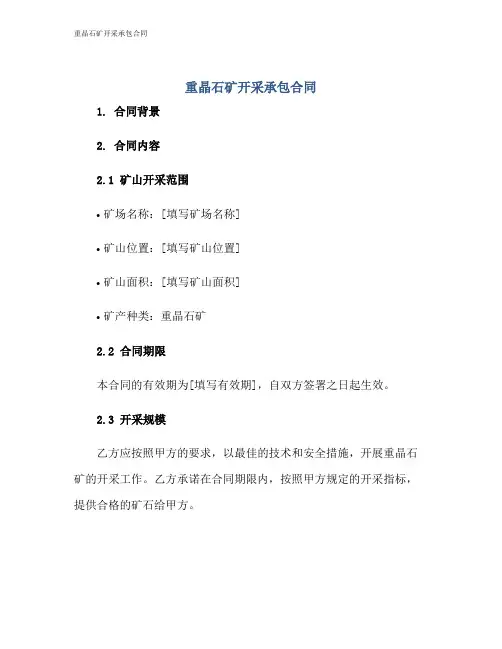 重晶石矿开采承包合同

重晶石矿开采承包合同

1. 合同背景

2. 合同内容

2.1 矿山开采范围

• 矿场名称：[填写矿场名称]

• 矿山位置：[填写矿山位置]

• 矿山面积：[填写矿山面积]

• 矿产种类：重晶石矿

2.2 合同期限

本合同的有效期为[填写有效期]，自双方签署之日起生效。

2.3 开采规模

乙方应按照甲方的要求，以最佳的技术和安全措施，开展重晶石矿的开采工作。乙方承诺在合同期限内，按照甲方规定的开采指标，提供合格的矿石给甲方。